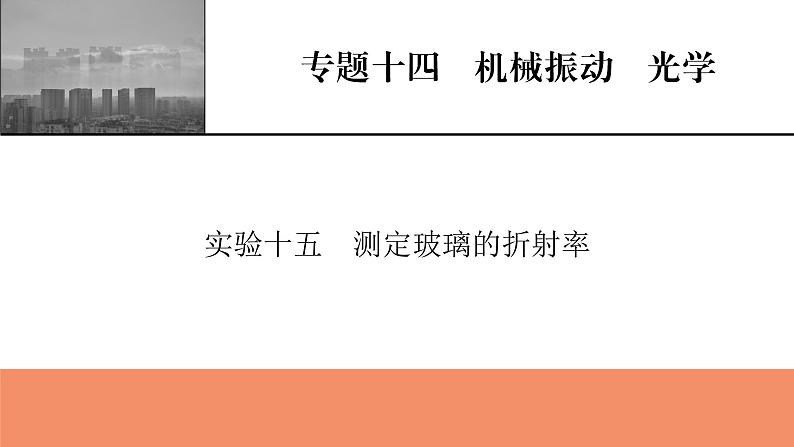 专题十四　机械振动　光学

实验十五　测定玻璃的折射率